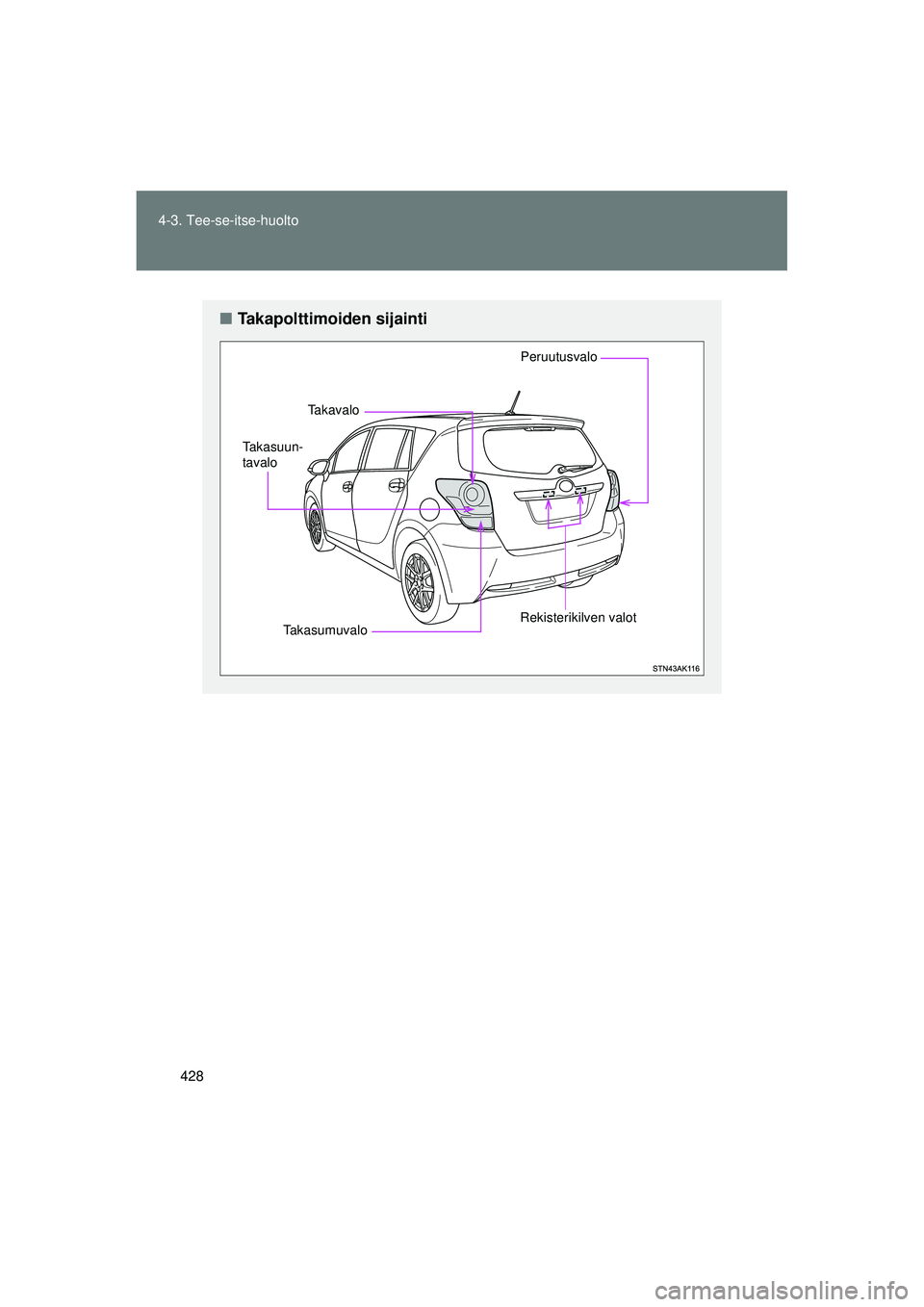 4-3. Tee-se-itse-huolto

■ Takapolttimoiden sijainti

Peruutusvalo

Takavalo

Takasuuntavalo

Rekisterikilven valot

Takasumuvalo

STN43AK116

428

carmanualsonline.info